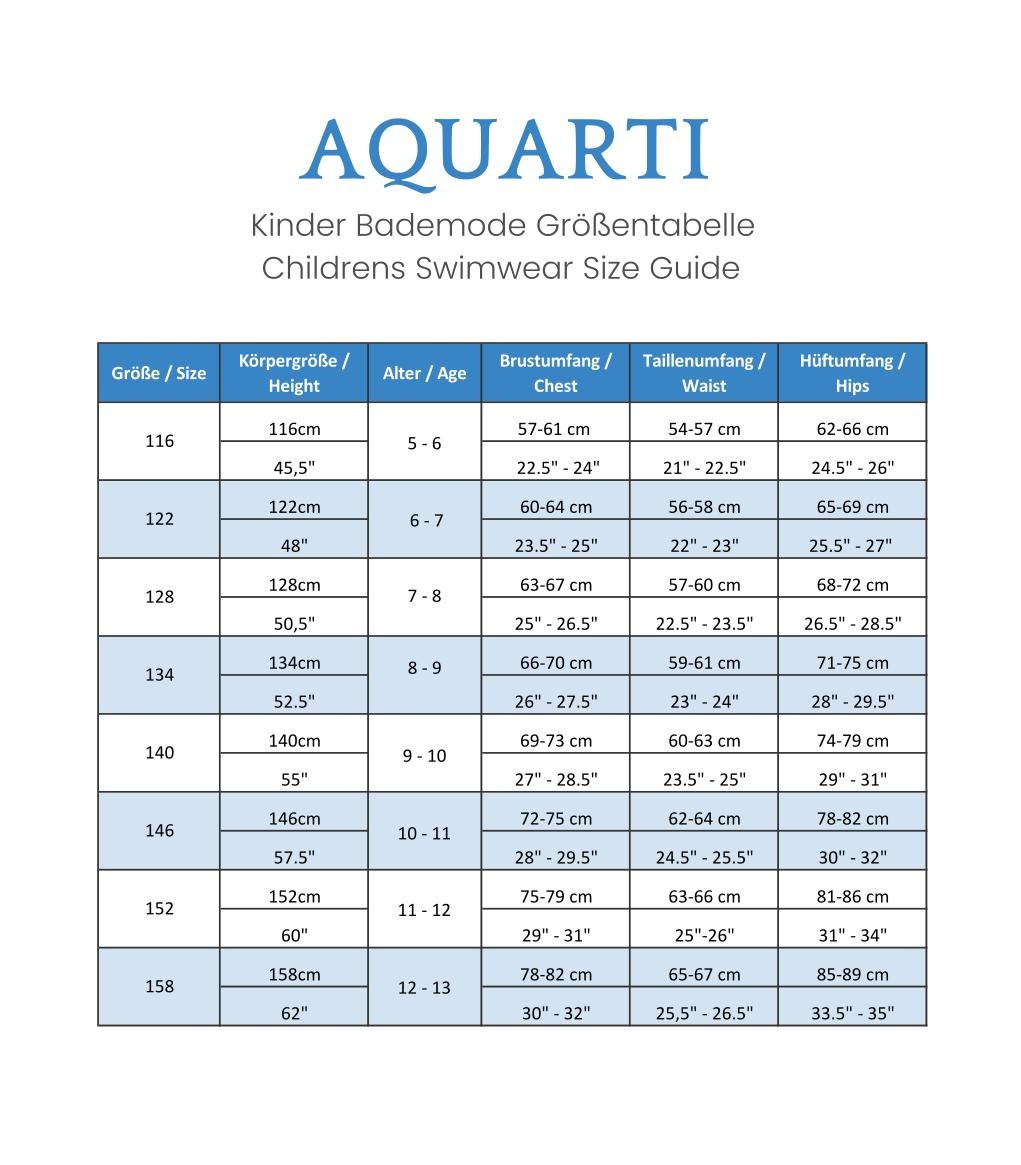 AQUARTI

Kinder Bademode Größentabelle
Childrens Swimwear Size Guide

| Größe / Size | Körpergröße / Height | Alter / Age | Brustumfang / Chest | Taillenumfang / Waist | Hüftumfang / Hips |
|---|---|---|---|---|---|
| 116 | 116cm | 5 - 6 | 57-61 cm | 54-57 cm | 62-66 cm |
| | 45,5" | | 22.5" - 24" | 21" - 22.5" | 24.5" - 26" |
| 122 | 122cm | 6 - 7 | 60-64 cm | 56-58 cm | 65-69 cm |
| | 48" | | 23.5" - 25" | 22" - 23" | 25.5" - 27" |
| 128 | 128cm | 7 - 8 | 63-67 cm | 57-60 cm | 68-72 cm |
| | 50,5" | | 25" - 26.5" | 22.5" - 23.5" | 26.5" - 28.5" |
| 134 | 134cm | 8 - 9 | 66-70 cm | 59-61 cm | 71-75 cm |
| | 52.5" | | 26" - 27.5" | 23" - 24" | 28" - 29.5" |
| 140 | 140cm | 9 - 10 | 69-73 cm | 60-63 cm | 74-79 cm |
| | 55" | | 27" - 28.5" | 23.5" - 25" | 29" - 31" |
| 146 | 146cm | 10 - 11 | 72-75 cm | 62-64 cm | 78-82 cm |
| | 57.5" | | 28" - 29.5" | 24.5" - 25.5" | 30" - 32" |
| 152 | 152cm | 11 - 12 | 75-79 cm | 63-66 cm | 81-86 cm |
| | 60" | | 29" - 31" | 25"-26" | 31" - 34" |
| 158 | 158cm | 12 - 13 | 78-82 cm | 65-67 cm | 85-89 cm |
| | 62" | | 30" - 32" | 25,5" - 26.5" | 33.5" - 35" |